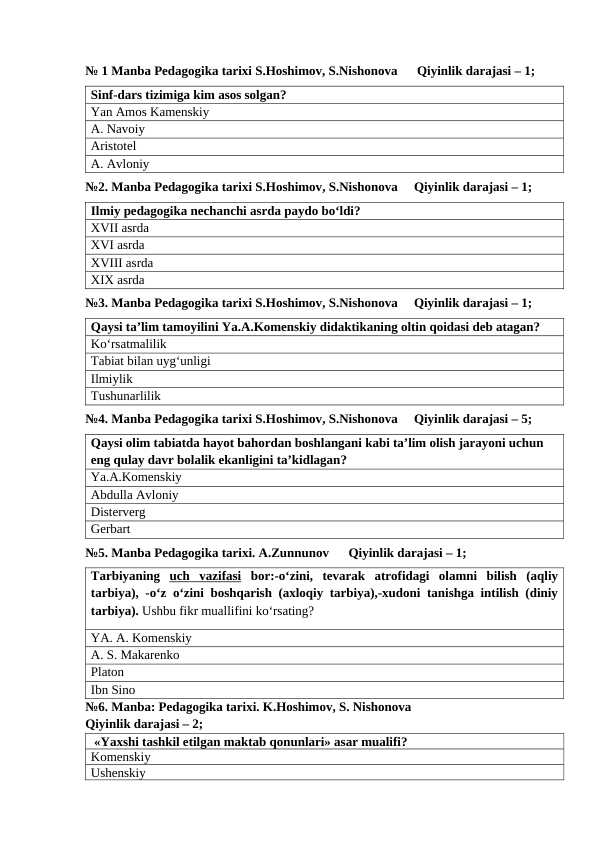 № 1 Manba Pedagogika tarixi S.Hoshimov, S.Nishonova Qiyinlik darajasi – 1;

| Sinf-dars tizimiga kim asos solgan? |
|---|
| Yan Amos Kamenskiy |
| A. Navoiy |
| Aristotel |
| A. Avloniy |

№2. Manba Pedagogika tarixi S.Hoshimov, S.Nishonova Qiyinlik darajasi – 1;

| Ilmiy pedagogika nechanchi asrda paydo bo‘ldi? |
|---|
| XVII asrda |
| XVI asrda |
| XVIII asrda |
| XIX asrda |

№3. Manba Pedagogika tarixi S.Hoshimov, S.Nishonova Qiyinlik darajasi – 1;

| Qaysi ta’lim tamoyilini Ya.A.Komenskiy didaktikaning oltin qoidasi deb atagan? |
|---|
| Ko‘rsatmalilik |
| Tabiat bilan uyg‘unligi |
| Ilmiylik |
| Tushunarlilik |

№4. Manba Pedagogika tarixi S.Hoshimov, S.Nishonova Qiyinlik darajasi – 5;

| Qaysi olim tabiatda hayot bahordan boshlangani kabi ta’lim olish jarayoni uchun eng qulay davr bolalik ekanligini ta’kidlagan? |
|---|
| Ya.A.Komenskiy |
| Abdulla Avloniy |
| Disterverg |
| Gerbart |

№5. Manba Pedagogika tarixi. A.Zunnunov Qiyinlik darajasi – 1;

| Tarbiyaning uch vazifasi bor:-o‘zini, tevarak atrofidagi olamni bilish (aqliy tarbiya), -o‘z o‘zini boshqarish (axloqiy tarbiya),-xudoni tanishga intilish (diniy tarbiya). Ushbu fikr muallifini ko‘rsating? |
|---|
| YA. A. Komenskiy |
| A. S. Makarenko |
| Platon |
| Ibn Sino |

№6. Manba: Pedagogika tarixi. K.Hoshimov, S. Nishonova
Qiyinlik darajasi – 2;

| «Yaxshi tashkil etilgan maktab qonunlari» asar mualifi? |
|---|
| Komenskiy |
| Ushenskiy |